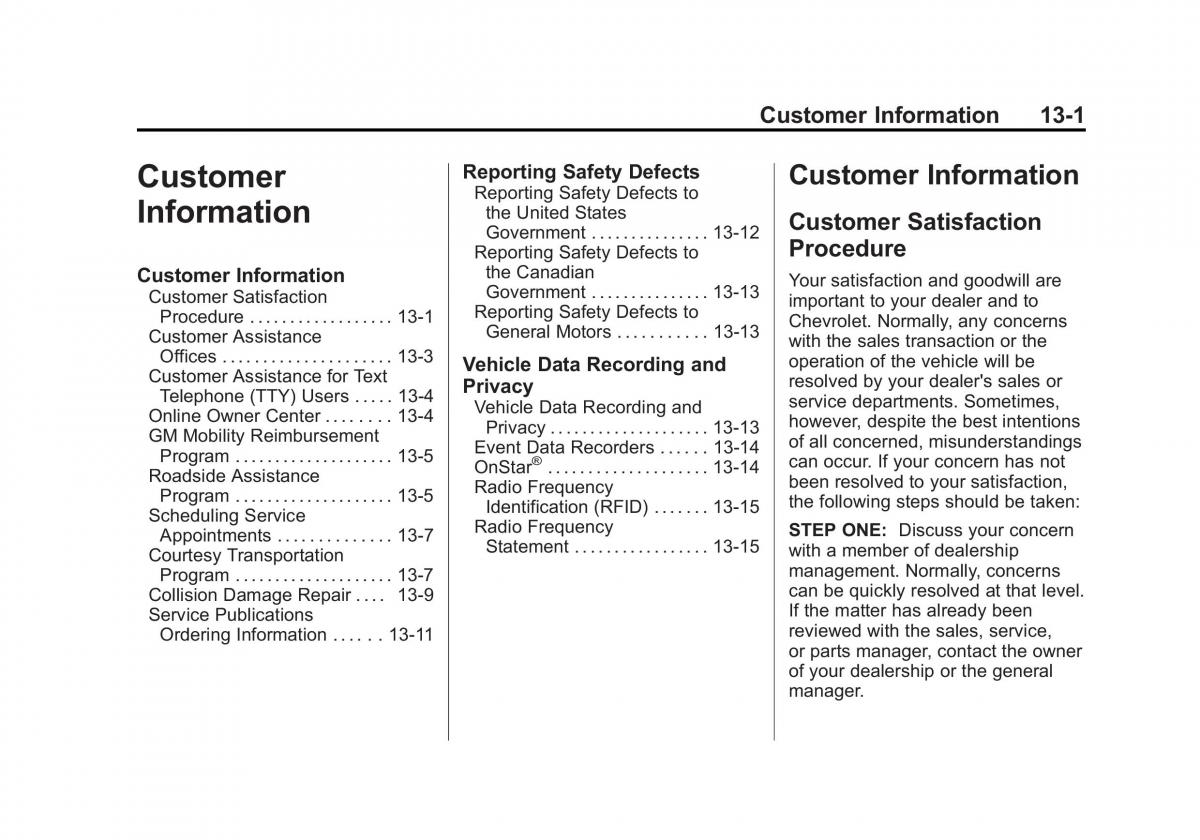 Customer Information 13-1

Customer Information

Customer Information
Customer Satisfaction Procedure . . . . . . . . . . . . . . . . . . 13-1
Customer Assistance Offices . . . . . . . . . . . . . . . . . . . . . 13-3
Customer Assistance for Text Telephone (TTY) Users . . . . . 13-4
Online Owner Center . . . . . . . . 13-4
GM Mobility Reimbursement Program . . . . . . . . . . . . . . . . . . . . 13-5
Roadside Assistance Program . . . . . . . . . . . . . . . . . . . . 13-5
Scheduling Service Appointments . . . . . . . . . . . . . . 13-7
Courtesy Transportation Program . . . . . . . . . . . . . . . . . . . . 13-7
Collision Damage Repair . . . . 13-9
Service Publications Ordering Information . . . . . . 13-11

Reporting Safety Defects
Reporting Safety Defects to the United States Government . . . . . . . . . . . . . . . 13-12
Reporting Safety Defects to the Canadian Government . . . . . . . . . . . . . . . 13-13
Reporting Safety Defects to General Motors . . . . . . . . . . . 13-13

Vehicle Data Recording and Privacy
Vehicle Data Recording and Privacy . . . . . . . . . . . . . . . . . . . . 13-13
Event Data Recorders . . . . . . 13-14
OnStar® . . . . . . . . . . . . . . . . . . . . 13-14
Radio Frequency Identification (RFID) . . . . . . . 13-15
Radio Frequency Statement . . . . . . . . . . . . . . . . . 13-15

Customer Information

Customer Satisfaction Procedure

Your satisfaction and goodwill are important to your dealer and to Chevrolet. Normally, any concerns with the sales transaction or the operation of the vehicle will be resolved by your dealer's sales or service departments. Sometimes, however, despite the best intentions of all concerned, misunderstandings can occur. If your concern has not been resolved to your satisfaction, the following steps should be taken:

STEP ONE: Discuss your concern with a member of dealership management. Normally, concerns can be quickly resolved at that level. If the matter has already been reviewed with the sales, service, or parts manager, contact the owner of your dealership or the general manager.